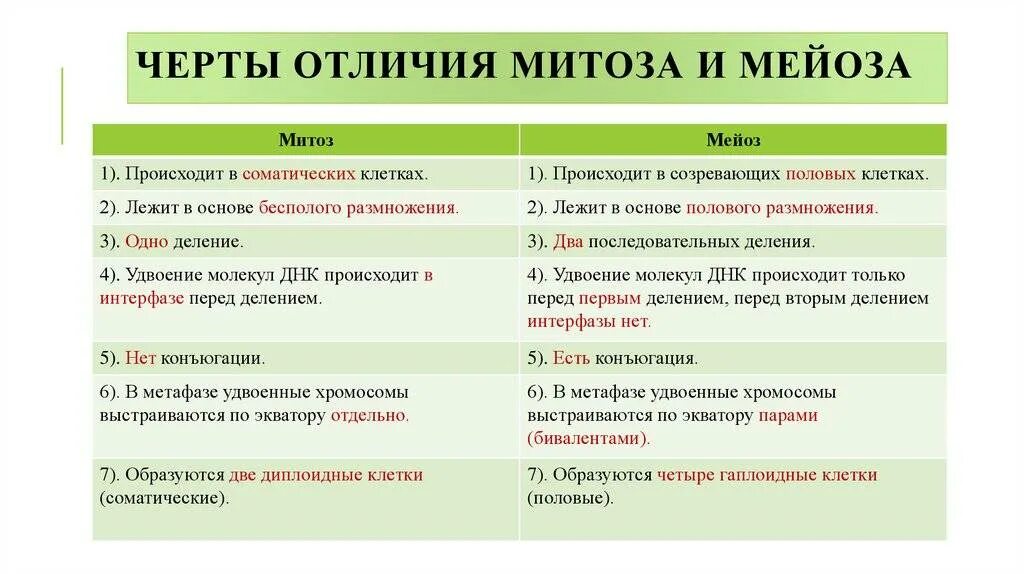 ЧЕРТЫ ОТЛИЧИЯ МИТОЗА И МЕЙОЗА

| Митоз | Мейоз |
|---|---|
| 1). Происходит в соматических клетках. | 1). Происходит в созревающих половых клетках. |
| 2). Лежит в основе бесполого размножения. | 2). Лежит в основе полового размножения. |
| 3). Одно деление. | 3). Два последовательных деления. |
| 4). Удвоение молекул ДНК происходит в интерфазе перед делением. | 4). Удвоение молекул ДНК происходит только перед первым делением, перед вторым делением интерфазы нет. |
| 5). Нет конъюгации. | 5). Есть конъюгация. |
| 6). В метафазе удвоенные хромосомы выстраиваются по экватору отдельно. | 6). В метафазе удвоенные хромосомы выстраиваются по экватору парами (бивалентами). |
| 7). Образуются две диплоидные клетки (соматические). | 7). Образуются четыре гаплоидные клетки (половые). |